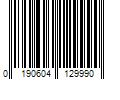 0 190604 129990